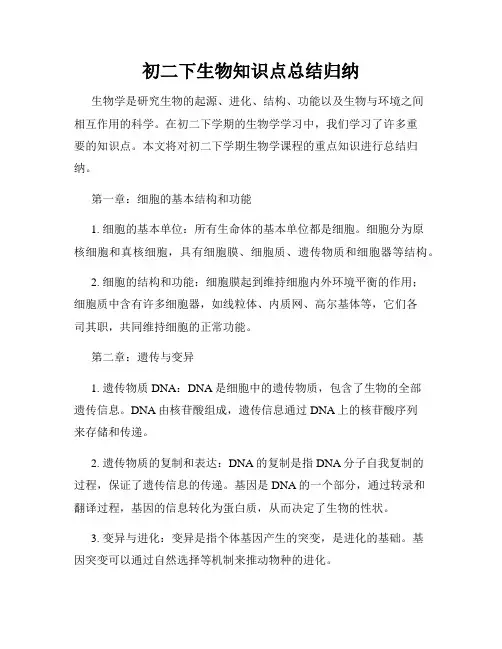 初二下生物知识点总结归纳

生物学是研究生物的起源、进化、结构、功能以及生物与环境之间相互作用的科学。在初二下学期的生物学学习中，我们学习了许多重要的知识点。本文将对初二下学期生物学课程的重点知识进行总结归纳。

第一章：细胞的基本结构和功能

1. 细胞的基本单位：所有生命体的基本单位都是细胞。细胞分为原核细胞和真核细胞，具有细胞膜、细胞质、遗传物质和细胞器等结构。

2. 细胞的结构和功能：细胞膜起到维持细胞内外环境平衡的作用；细胞质中含有许多细胞器，如线粒体、内质网、高尔基体等，它们各司其职，共同维持细胞的正常功能。

第二章：遗传与变异

1. 遗传物质 DNA：DNA 是细胞中的遗传物质，包含了生物的全部遗传信息。DNA 由核苷酸组成，遗传信息通过 DNA 上的核苷酸序列来存储和传递。

2. 遗传物质的复制和表达：DNA 的复制是指 DNA 分子自我复制的过程，保证了遗传信息的传递。基因是 DNA 的一个部分，通过转录和翻译过程，基因的信息转化为蛋白质，从而决定了生物的性状。

3. 变异与进化：变异是指个体基因产生的突变，是进化的基础。基因突变可以通过自然选择等机制来推动物种的进化。